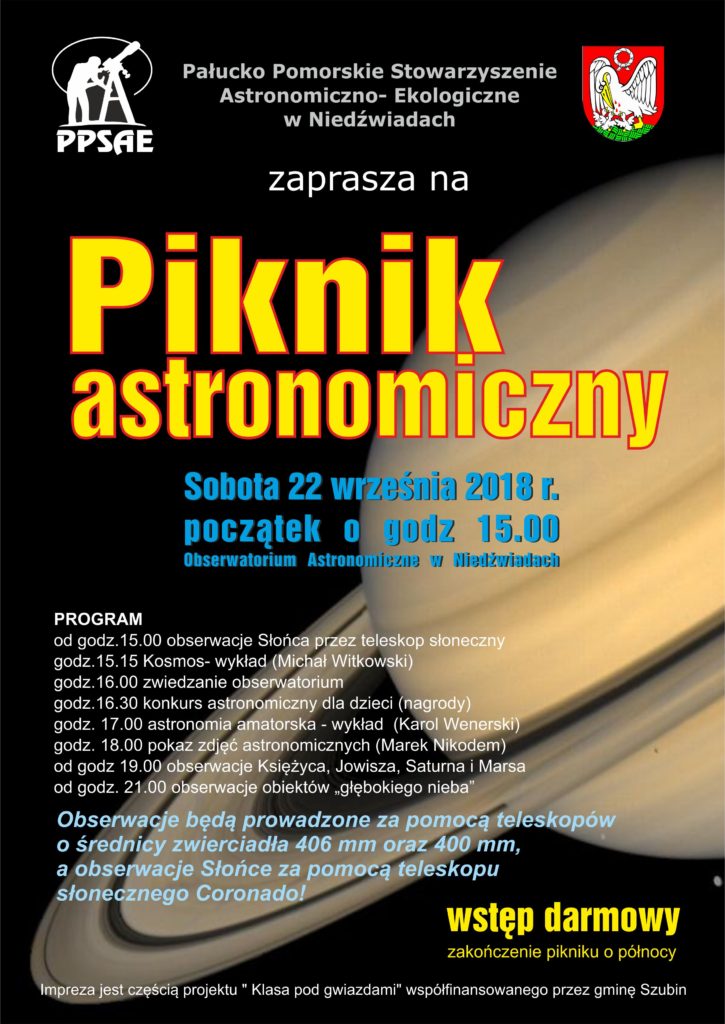 PPSAE

Pałucko Pomorskie Stowarzyszenie Astronomiczno- Ekologiczne w Niedźwiadach

zaprasza na

Piknik astronomiczny

Sobota 22 września 2018 r.
początek o godz 15.00
Obserwatorium Astronomiczne w Niedźwiadach

PROGRAM
od godz.15.00 obserwacje Słońca przez teleskop słoneczny
godz.15.15 Kosmos- wykład (Michał Witkowski)
godz.16.00 zwiedzanie obserwatorium
godz.16.30 konkurs astronomiczny dla dzieci (nagrody)
godz. 17.00 astronomia amatorska - wykład (Karol Wenerski)
godz. 18.00 pokaz zdjęć astronomicznych (Marek Nikodem)
od godz 19.00 obserwacje Księżyca, Jowisza, Saturna i Marsa
od godz. 21.00 obserwacje obiektów „głębokiego nieba"

Obserwacje będą prowadzone za pomocą teleskopów o średnicy zwierciadła 406 mm oraz 400 mm, a obserwacje Słońce za pomocą teleskopu słonecznego Coronado!

wstęp darmowy
zakończenie pikniku o północy

Impreza jest częścią projektu " Klasa pod gwiazdami" współfinansowanego przez gminę Szubin